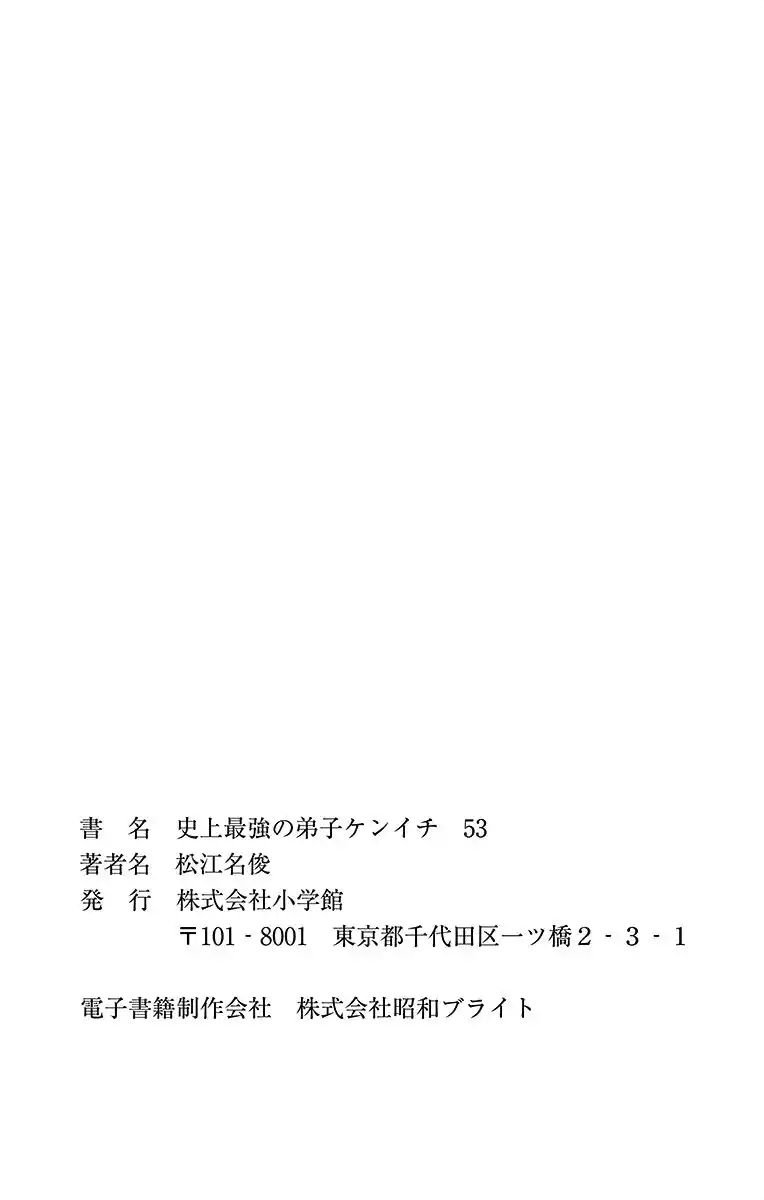 書　名　史上最強の弟子ケンイチ　53
著者名　松江名俊
発　行　株式会社小学館
〒101-8001　東京都千代田区一ツ橋2-3-1

電子書籍制作会社　株式会社昭和ブライト